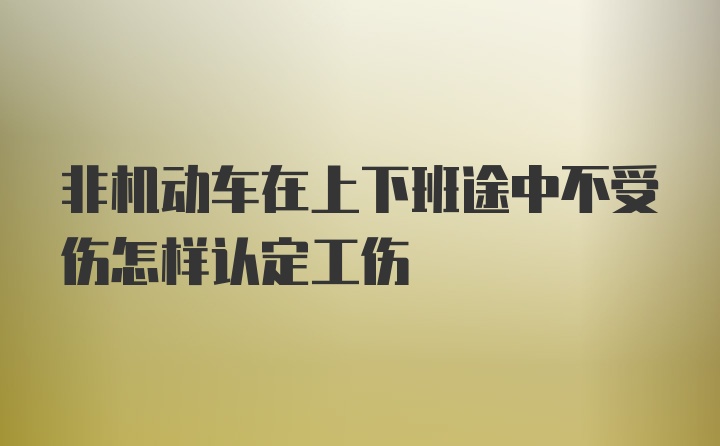 非机动车在上下班途中不受伤怎样认定工伤